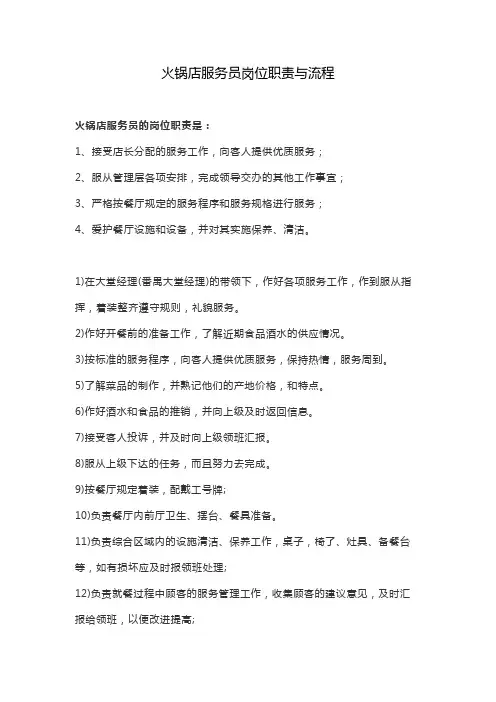 火锅店服务员岗位职责与流程

火锅店服务员的岗位职责是：

1、接受店长分配的服务工作，向客人提供优质服务；

2、服从管理层各项安排，完成领导交办的其他工作事宜；

3、严格按餐厅规定的服务程序和服务规格进行服务；

4、爱护餐厅设施和设备，并对其实施保养、清洁。

1)在大堂经理(番禺大堂经理)的带领下，作好各项服务工作，作到服从指挥，着装整齐遵守规则，礼貌服务。

2)作好开餐前的准备工作，了解近期食品酒水的供应情况。

3)按标准的服务程序，向客人提供优质服务，保持热情，服务周到。

5)了解菜品的制作，并熟记他们的产地价格，和特点。

6)作好酒水和食品的推销，并向上级及时返回信息。

7)接受客人投诉，并及时向上级领班汇报。

8)服从上级下达的任务，而且努力去完成。

9)按餐厅规定着装，配戴工号牌;

10)负责餐厅内前厅卫生、摆台、餐具准备。

11)负责综合区域内的设施清洁、保养工作，桌子，椅了、灶具、备餐台等，如有损坏应及时报领班处理;

12)负责就餐过程中顾客的服务管理工作，收集顾客的建议意见，及时汇报给领班，以便改进提高;